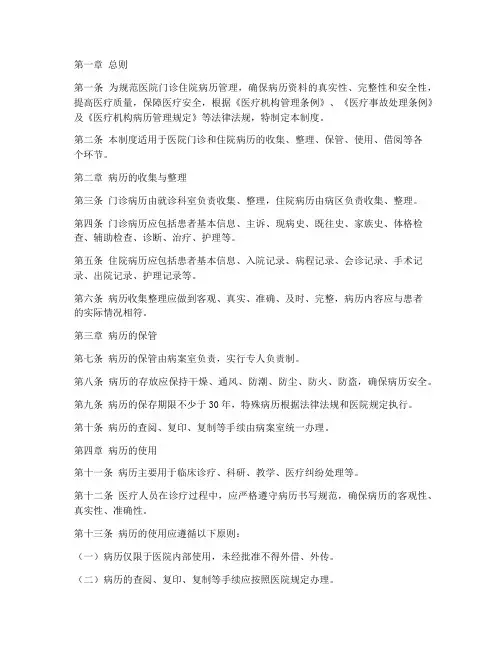 第一章 总则

第一条 为规范医院门诊住院病历管理，确保病历资料的真实性、完整性和安全性，提高医疗质量，保障医疗安全，根据《医疗机构管理条例》、《医疗事故处理条例》及《医疗机构病历管理规定》等法律法规，特制定本制度。

第二条 本制度适用于医院门诊和住院病历的收集、整理、保管、使用、借阅等各个环节。

第二章 病历的收集与整理

第三条 门诊病历由就诊科室负责收集、整理，住院病历由病区负责收集、整理。

第四条 门诊病历应包括患者基本信息、主诉、现病史、既往史、家族史、体格检查、辅助检查、诊断、治疗、护理等。

第五条 住院病历应包括患者基本信息、入院记录、病程记录、会诊记录、手术记录、出院记录、护理记录等。

第六条 病历收集整理应做到客观、真实、准确、及时、完整，病历内容应与患者的实际情况相符。

第三章 病历的保管

第七条 病历的保管由病案室负责，实行专人负责制。

第八条 病历的存放应保持干燥、通风、防潮、防尘、防火、防盗，确保病历安全。

第九条 病历的保存期限不少于 30 年，特殊病历根据法律法规和医院规定执行。

第十条 病历的查阅、复印、复制等手续由病案室统一办理。

第四章 病历的使用

第十一条 病历主要用于临床诊疗、科研、教学、医疗纠纷处理等。

第十二条 医疗人员在诊疗过程中，应严格遵守病历书写规范，确保病历的客观性、真实性、准确性。

第十三条 病历的使用应遵循以下原则：

（一）病历仅限于医院内部使用，未经批准不得外借、外传。

（二）病历的查阅、复印、复制等手续应按照医院规定办理。